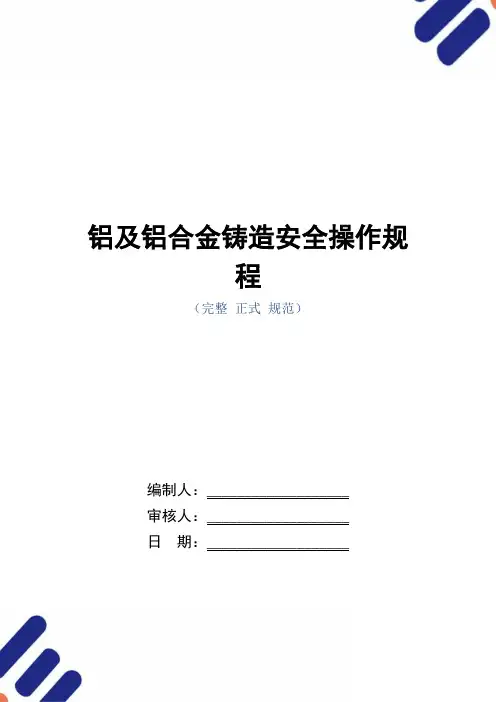 铝及铝合金铸造安全操作规程

（完整 正式 规范）

编制人：____

审核人：____

日 期：____